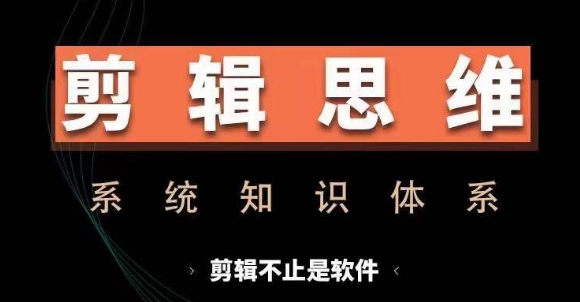 剪辑思维

系统知识体系

› 剪辑不止是软件 ‹